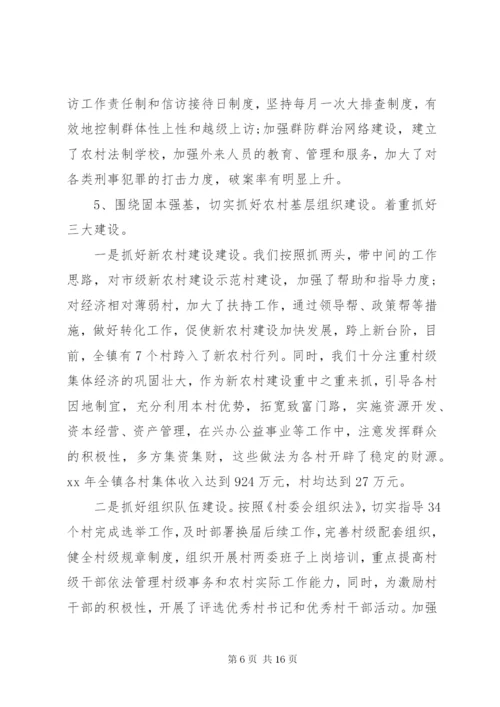 访工作责任制和信访接待日制度，坚持每月一次大排查制度，有效地控制群体性上性和越级上访；加强群防群治网络建设，建立了农村法制学校，加强外来人员的教育、管理和服务，加大了对各类刑事犯罪的打击力度，破案率有明显上升。

5、围绕固本强基，切实抓好农村基层组织建设。着重抓好三大建设。

一是抓好新农村建设建设。我们按照抓两头，带中间的工作思路，对市级新农村建设示范村建设，加强了帮助和指导力度；对经济相对薄弱村，加大了扶持工作，通过领导帮、政策帮等措施，做好转化工作，促使新农村建设加快发展，跨上新台阶，目前，全镇有7个村跨入了新农村行列。同时，我们十分注重村级集体经济的巩固壮大，作为新农村建设重中之重来抓，引导各村因地制宜，充分利用本村优势，拓宽致富门路，实施资源开发、资本经营、资产管理，在兴办公益事业等工作中，注意发挥群众的积极性，多方集资集财，这些做法为各村开辟了稳定的财源。xx年全镇各村集体收入达到924万元，村均达到27万元。

二是抓好组织队伍建设。按照《村委会组织法》，切实指导34个村完成选举工作，及时部署换届后续工作，完善村级配套组织，健全村级规章制度，组织开展村两委班子上岗培训，重点提高村级干部依法管理村级事务和农村实际工作能力，同时，为激励村干部的积极性，开展了评选优秀村书记和优秀村干部活动。加强

第6页 共16页